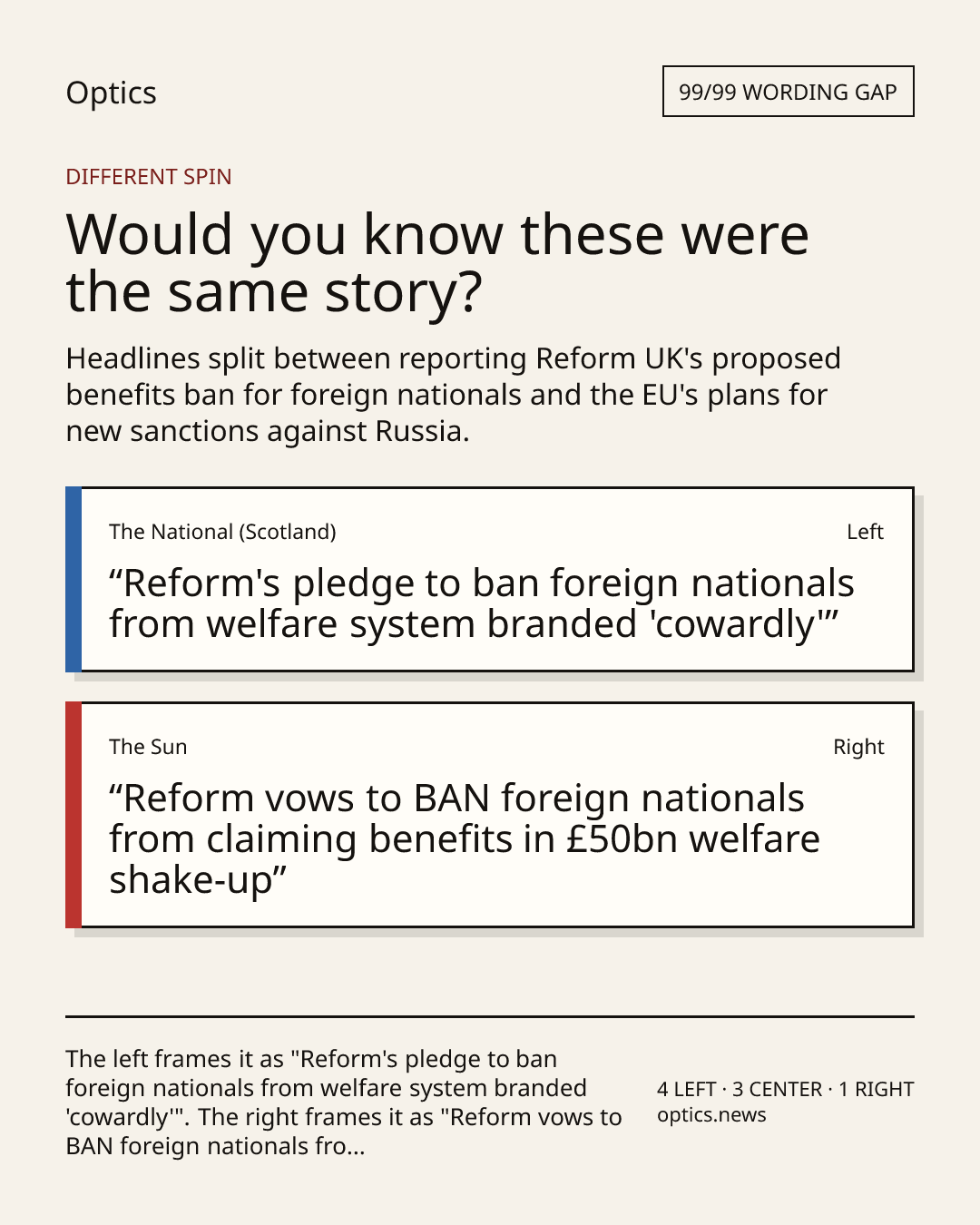 Optics

99/99 WORDING GAP

DIFFERENT SPIN

Would you know these were the same story?

Headlines split between reporting Reform UK's proposed benefits ban for foreign nationals and the EU's plans for new sanctions against Russia.

The National (Scotland)

Left

“Reform's pledge to ban foreign nationals from welfare system branded 'cowardly'”

The Sun

Right

“Reform vows to BAN foreign nationals from claiming benefits in £50bn welfare shake-up”

The left frames it as "Reform's pledge to ban foreign nationals from welfare system branded 'cowardly'". The right frames it as "Reform vows to BAN foreign nationals fro...

4 LEFT · 3 CENTER · 1 RIGHT
optics.news